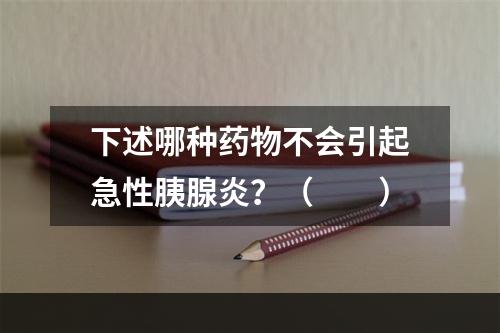 下述哪种药物不会引起急性胰腺炎？（　　）